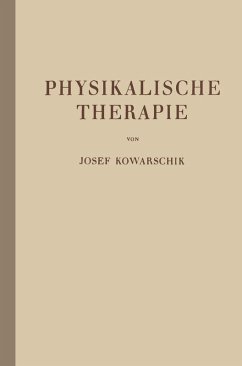 PHYSIKALISCHE THERAPIE

VON

JOSEF KOWARSCHIK